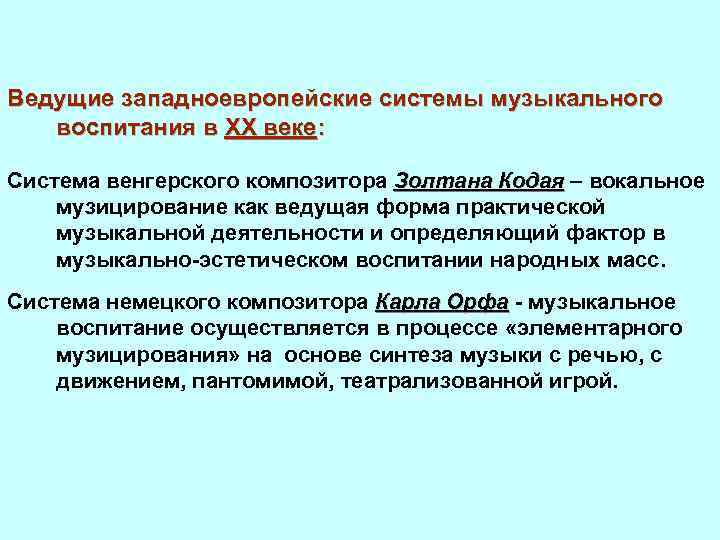 Ведущие западноевропейские системы музыкального воспитания в XX веке:

Система венгерского композитора Золтана Кодая – вокальное музицирование как ведущая форма практической музыкальной деятельности и определяющий фактор в музыкально-эстетическом воспитании народных масс.

Система немецкого композитора Карла Орфа - музыкальное воспитание осуществляется в процессе «элементарного музицирования» на основе синтеза музыки с речью, с движением, пантомимой, театрализованной игрой.